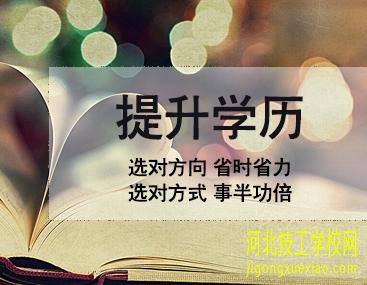 提升学历

选对方向 省时省力
选对方式 事半功倍

河北技工学校网
jigongxuexiao.com